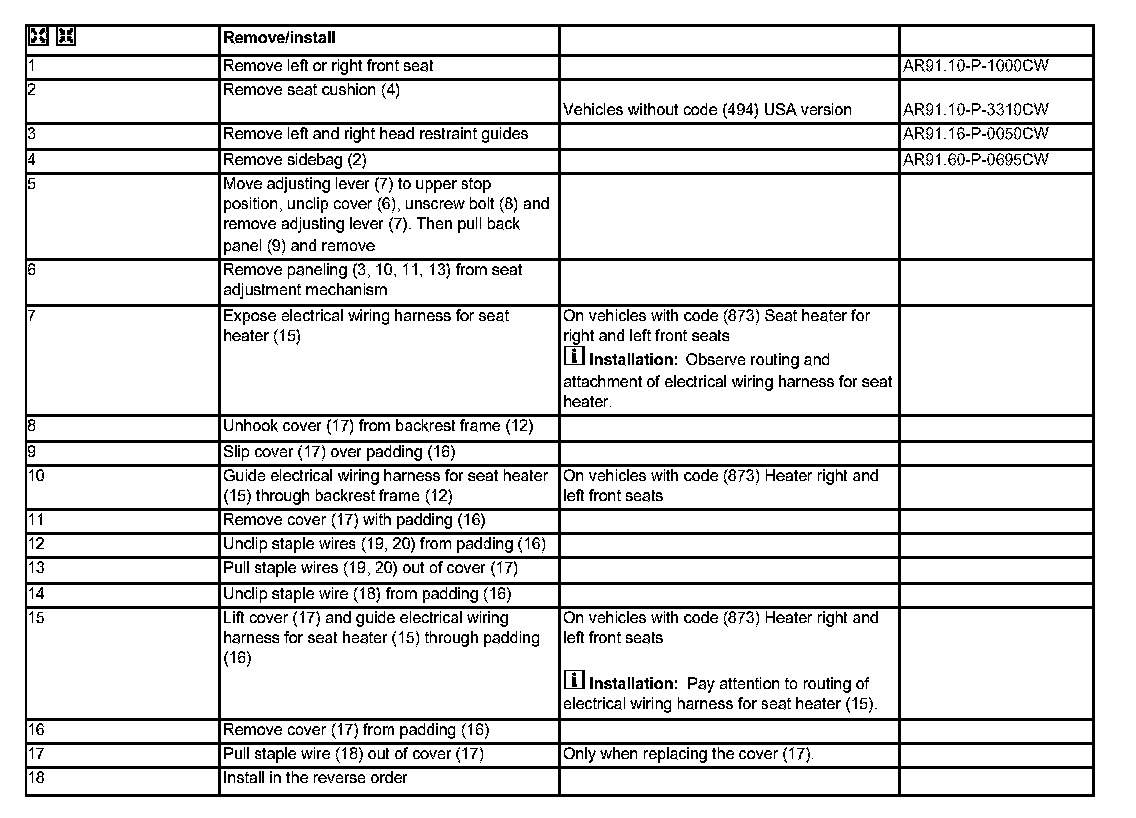 | | Remove/install | | |
|---|---|---|---|
| 1 | Remove left or right front seat | | AR91.10-P-1000CW |
| 2 | Remove seat cushion (4) | Vehicles without code (494) USA version | AR91.10-P-3310CW |
| 3 | Remove left and right head restraint guides | | AR91.16-P-0050CW |
| 4 | Remove sidebag (2) | | AR91.60-P-0695CW |
| 5 | Move adjusting lever (7) to upper stop position, unclip cover (6), unscrew bolt (8) and remove adjusting lever (7). Then pull back panel (9) and remove | | |
| 6 | Remove paneling (3, 10, 11, 13) from seat adjustment mechanism | | |
| 7 | Expose electrical wiring harness for seat heater (15) | On vehicles with code (873) Seat heater for right and left front seats **Installation:** Observe routing and attachment of electrical wiring harness for seat heater. | |
| 8 | Unhook cover (17) from backrest frame (12) | | |
| 9 | Slip cover (17) over padding (16) | | |
| 10 | Guide electrical wiring harness for seat heater (15) through backrest frame (12) | On vehicles with code (873) Heater right and left front seats | |
| 11 | Remove cover (17) with padding (16) | | |
| 12 | Unclip staple wires (19, 20) from padding (16) | | |
| 13 | Pull staple wires (19, 20) out of cover (17) | | |
| 14 | Unclip staple wire (18) from padding (16) | | |
| 15 | Lift cover (17) and guide electrical wiring harness for seat heater (15) through padding (16) | On vehicles with code (873) Heater right and left front seats **Installation:** Pay attention to routing of electrical wiring harness for seat heater (15). | |
| 16 | Remove cover (17) from padding (16) | | |
| 17 | Pull staple wire (18) out of cover (17) | Only when replacing the cover (17). | |
| 18 | Install in the reverse order | | |